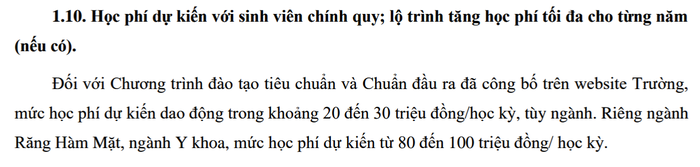 1.10. Học phí dự kiến với sinh viên chính quy; lộ trình tăng học phí tối đa cho từng năm (nếu có).

Đối với Chương trình đào tạo tiêu chuẩn và Chuẩn đầu ra đã công bố trên website Trường, mức học phí dự kiến dao động trong khoảng 20 đến 30 triệu đồng/học kỳ, tùy ngành. Riêng ngành Răng Hàm Mặt, ngành Y khoa, mức học phí dự kiến từ 80 đến 100 triệu đồng/ học kỳ.